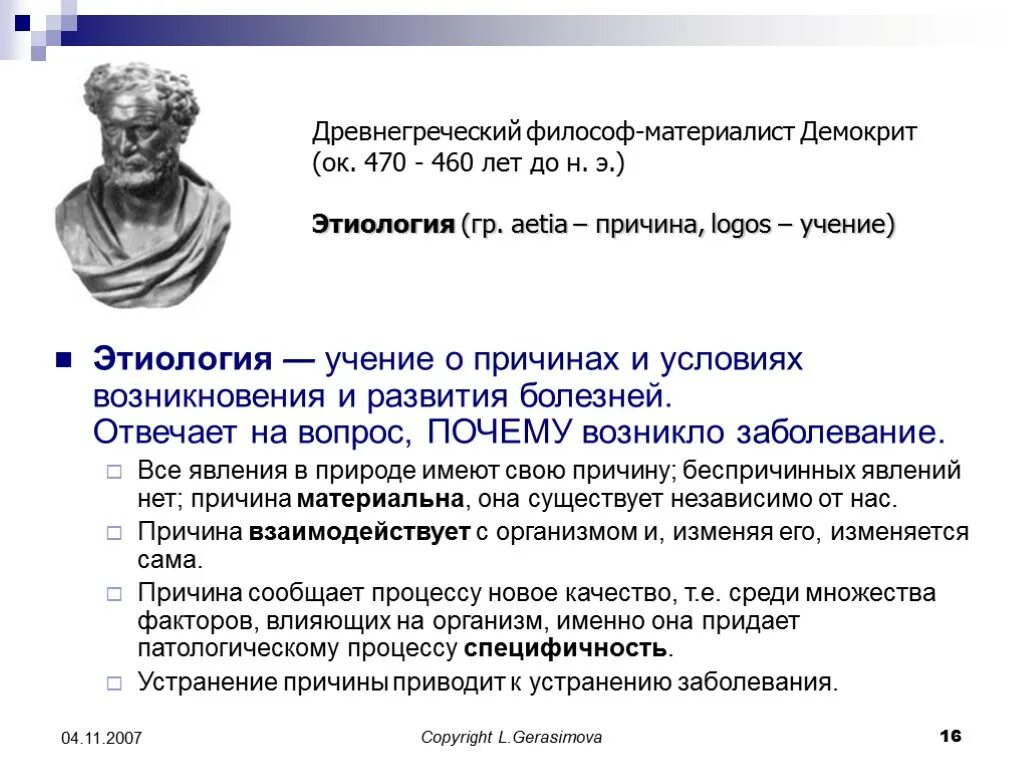 Древнегреческий философ-материалист Демокрит (ок. 470 - 460 лет до н. э.)

Этиология (гр. aetia – причина, logos – учение)

Этиология — учение о причинах и условиях возникновения и развития болезней. Отвечает на вопрос, ПОЧЕМУ возникло заболевание.

Все явления в природе имеют свою причину; беспричинных явлений нет; причина материальна, она существует независимо от нас.

Причина взаимодействует с организмом и, изменяя его, изменяется сама.

Причина сообщает процессу новое качество, т.е. среди множества факторов, влияющих на организм, именно она придает патологическому процессу специфичность.

Устранение причины приводит к устранению заболевания.

04.11.2007

Copyright L.Gerasimova

16